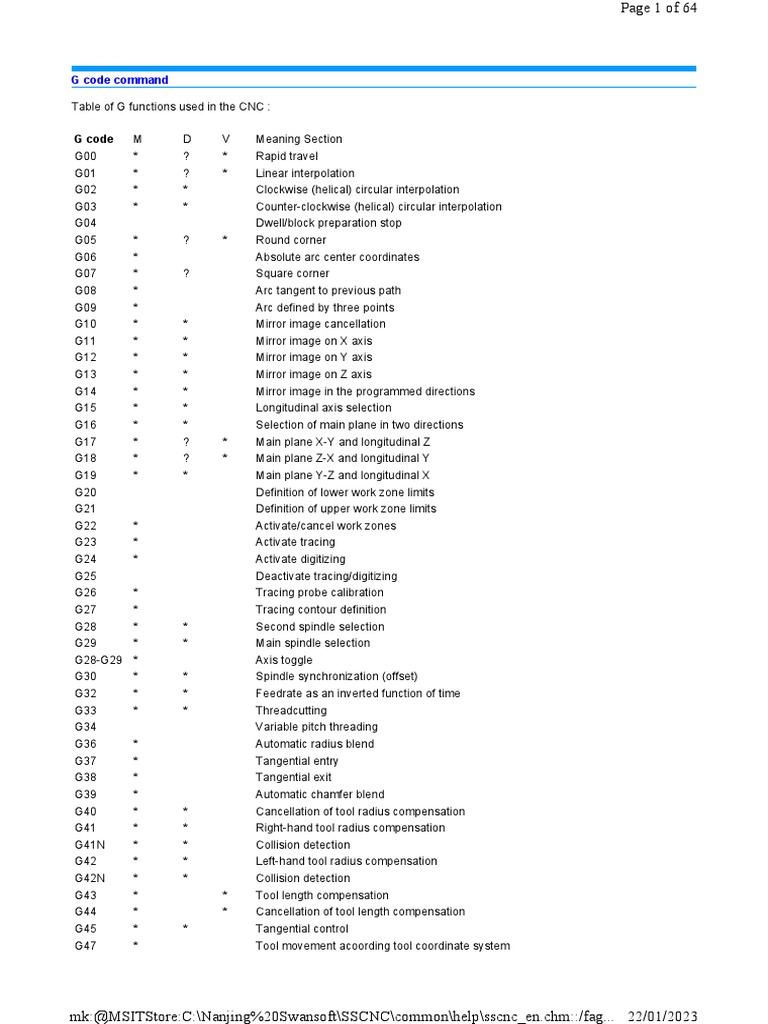 Page 1 of 64

G code command

Table of G functions used in the CNC :

| G code | M | D | V | Meaning Section |
|---|---|---|---|---|
| G00 | * | ? | * | Rapid travel |
| G01 | * | ? | * | Linear interpolation |
| G02 | * | * | | Clockwise (helical) circular interpolation |
| G03 | * | * | | Counter-clockwise (helical) circular interpolation |
| G04 | | | | Dwell/block preparation stop |
| G05 | * | ? | * | Round corner |
| G06 | * | | | Absolute arc center coordinates |
| G07 | * | ? | | Square corner |
| G08 | * | | | Arc tangent to previous path |
| G09 | * | | | Arc defined by three points |
| G10 | * | * | | Mirror image cancellation |
| G11 | * | * | | Mirror image on X axis |
| G12 | * | * | | Mirror image on Y axis |
| G13 | * | * | | Mirror image on Z axis |
| G14 | * | * | | Mirror image in the programmed directions |
| G15 | * | * | | Longitudinal axis selection |
| G16 | * | * | | Selection of main plane in two directions |
| G17 | * | ? | * | Main plane X-Y and longitudinal Z |
| G18 | * | ? | * | Main plane Z-X and longitudinal Y |
| G19 | * | * | | Main plane Y-Z and longitudinal X |
| G20 | | | | Definition of lower work zone limits |
| G21 | | | | Definition of upper work zone limits |
| G22 | * | | | Activate/cancel work zones |
| G23 | * | | | Activate tracing |
| G24 | * | | | Activate digitizing |
| G25 | | | | Deactivate tracing/digitizing |
| G26 | * | | | Tracing probe calibration |
| G27 | * | | | Tracing contour definition |
| G28 | * | * | | Second spindle selection |
| G29 | * | * | | Main spindle selection |
| G28-G29 | * | | | Axis toggle |
| G30 | * | * | | Spindle synchronization (offset) |
| G32 | * | * | | Feedrate as an inverted function of time |
| G33 | * | * | | Threadcutting |
| G34 | | | | Variable pitch threading |
| G36 | * | | | Automatic radius blend |
| G37 | * | | | Tangential entry |
| G38 | * | | | Tangential exit |
| G39 | * | | | Automatic chamfer blend |
| G40 | * | * | | Cancellation of tool radius compensation |
| G41 | * | * | | Right-hand tool radius compensation |
| G41N | * | * | | Collision detection |
| G42 | * | * | | Left-hand tool radius compensation |
| G42N | * | * | | Collision detection |
| G43 | * | | * | Tool length compensation |
| G44 | * | | * | Cancellation of tool length compensation |
| G45 | * | * | | Tangential control |
| G47 | * | | | Tool movement acoording tool coordinate system |

mk:@MSITStore:C:\Nanjing%20Swansoft\SSCNC\common\help\sscnc_en.chm::/fag... 22/01/2023